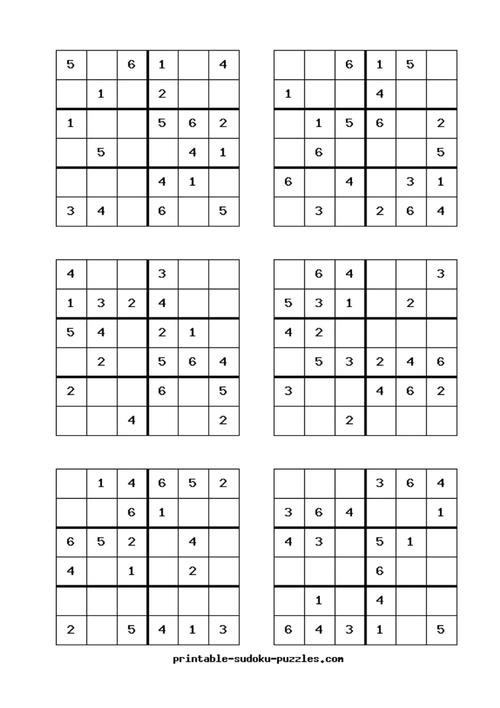 | 5 |  | 6 | 1 |  | 4 |
|---|---|---|---|---|---|
|  | 1 |  | 2 |  |  |
| 1 |  |  | 5 | 6 | 2 |
|  | 5 |  |  | 4 | 1 |
|  |  |  | 4 | 1 |  |
| 3 | 4 |  | 6 |  | 5 |

|  |  | 6 | 1 | 5 |  |
|---|---|---|---|---|---|
| 1 |  |  | 4 |  |  |
|  | 1 | 5 | 6 |  | 2 |
|  | 6 |  |  |  | 5 |
| 6 |  | 4 |  | 3 | 1 |
|  | 3 |  | 2 | 6 | 4 |

| 4 |  |  | 3 |  |  |
|---|---|---|---|---|---|
| 1 | 3 | 2 | 4 |  |  |
| 5 | 4 |  | 2 | 1 |  |
|  | 2 |  | 5 | 6 | 4 |
| 2 |  |  | 6 |  | 5 |
|  |  | 4 |  |  | 2 |

|  | 6 | 4 |  |  | 3 |
|---|---|---|---|---|---|
| 5 | 3 | 1 |  | 2 |  |
| 4 | 2 |  |  |  |  |
|  | 5 | 3 | 2 | 4 | 6 |
| 3 |  |  | 4 | 6 | 2 |
|  |  | 2 |  |  |  |

|  | 1 | 4 | 6 | 5 | 2 |
|---|---|---|---|---|---|
|  |  | 6 | 1 |  |  |
| 6 | 5 | 2 |  | 4 |  |
| 4 |  | 1 |  | 2 |  |
|  |  |  |  |  |  |
| 2 |  | 5 | 4 | 1 | 3 |

|  |  |  | 3 | 6 | 4 |
|---|---|---|---|---|---|
| 3 | 6 | 4 |  |  | 1 |
| 4 | 3 |  | 5 | 1 |  |
|  |  |  | 6 |  |  |
|  | 1 |  | 4 |  |  |
| 6 | 4 | 3 | 1 |  | 5 |

printable-sudoku-puzzles.com